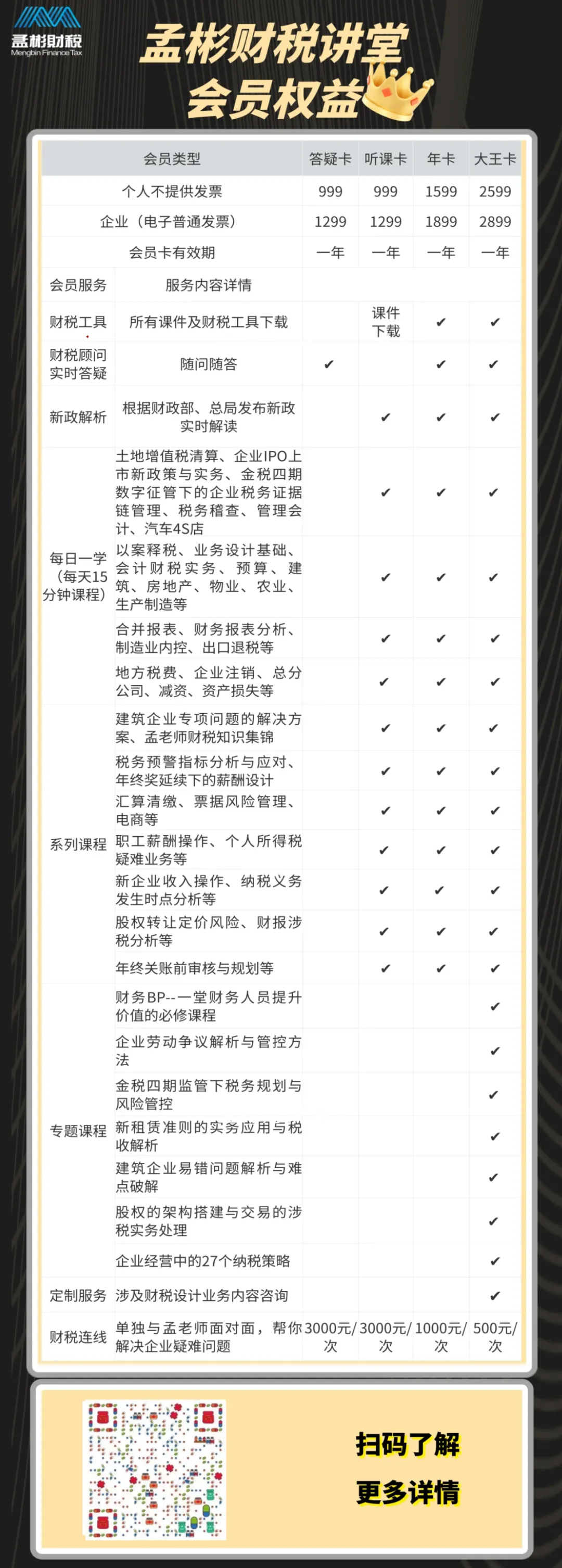 孟彬财税
Mengbin Finance Tax

孟彬财税讲堂
会员权益

| 会员类型 | | 答疑卡 | 听课卡 | 年卡 | 大王卡 |
|---|---|---|---|---|---|
| 个人不提供发票 | | 999 | 999 | 1599 | 2599 |
| 企业（电子普通发票） | | 1299 | 1299 | 1899 | 2899 |
| 会员卡有效期 | | 一年 | 一年 | 一年 | 一年 |
| 会员服务 | 服务内容详情 | | | | |
| 财税工具 | 所有课件及财税工具下载 | | 课件下载 | ✔ | ✔ |
| 财税顾问实时答疑 | 随问随答 | ✔ | | ✔ | ✔ |
| 新政解析 | 根据财政部、总局发布新政实时解读 | | ✔ | ✔ | ✔ |
| 每日一学（每天15分钟课程） | 土地增值税清算、企业IPO上市新政策与实务、金税四期数字征管下的企业税务证据链管理、税务稽查、管理会计、汽车4S店 | | ✔ | ✔ | ✔ |
| | 以案释税、业务设计基础、会计财税实务、预算、建筑、房地产、物业、农业、生产制造等 | | ✔ | ✔ | ✔ |
| | 合并报表、财务报表分析、制造业内控、出口退税等 | | ✔ | ✔ | ✔ |
| | 地方税费、企业注销、总分公司、减资、资产损失等 | | ✔ | ✔ | ✔ |
| 系列课程 | 建筑企业专项问题的解决方案、孟老师财税知识集锦 | | ✔ | ✔ | ✔ |
| | 税务预警指标分析与应对、年终奖延续下的薪酬设计 | | ✔ | ✔ | ✔ |
| | 汇算清缴、票据风险管理、电商等 | | ✔ | ✔ | ✔ |
| | 职工薪酬操作、个人所得税疑难业务等 | | ✔ | ✔ | ✔ |
| | 新企业收入操作、纳税义务发生时点分析等 | | ✔ | ✔ | ✔ |
| | 股权转让定价风险、财报涉税分析等 | | ✔ | ✔ | ✔ |
| | 年终关账前审核与规划等 | | ✔ | ✔ | ✔ |
| 专题课程 | 财务BP--一堂财务人员提升价值的必修课程 | | | | ✔ |
| | 企业劳动争议解析与管控方法 | | | | ✔ |
| | 金税四期监管下税务规划与风险管控 | | | | ✔ |
| | 新租赁准则的实务应用与税收解析 | | | | ✔ |
| | 建筑企业易错问题解析与难点破解 | | | | ✔ |
| | 股权的架构搭建与交易的涉税实务处理 | | | | ✔ |
| | 企业经营中的27个纳税策略 | | | | ✔ |
| 定制服务 | 涉及财税设计业务内容咨询 | | | | ✔ |
| 财税连线 | 单独与孟老师面对面，帮你解决企业疑难问题 | 3000元/次 | 3000元/次 | 1000元/次 | 500元/次 |

扫码了解
更多详情